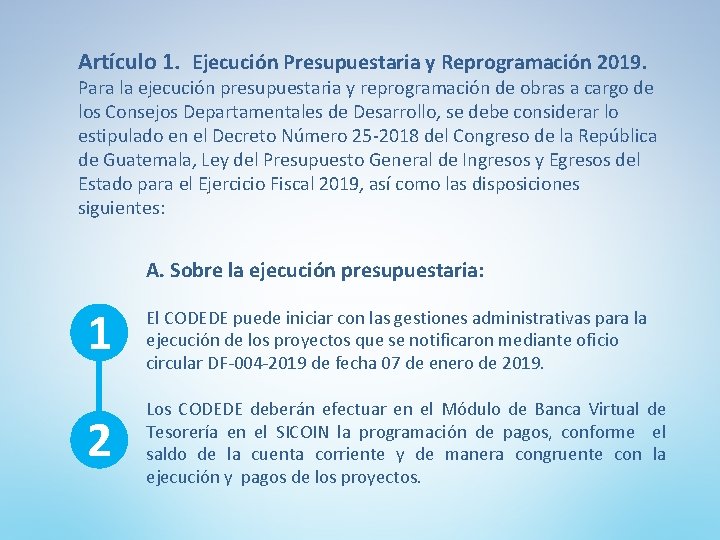 Artículo 1. Ejecución Presupuestaria y Reprogramación 2019.
Para la ejecución presupuestaria y reprogramación de obras a cargo de los Consejos Departamentales de Desarrollo, se debe considerar lo estipulado en el Decreto Número 25-2018 del Congreso de la República de Guatemala, Ley del Presupuesto General de Ingresos y Egresos del Estado para el Ejercicio Fiscal 2019, así como las disposiciones siguientes:

A. Sobre la ejecución presupuestaria:

1

El CODEDE puede iniciar con las gestiones administrativas para la ejecución de los proyectos que se notificaron mediante oficio circular DF-004-2019 de fecha 07 de enero de 2019.

2

Los CODEDE deberán efectuar en el Módulo de Banca Virtual de Tesorería en el SICOIN la programación de pagos, conforme el saldo de la cuenta corriente y de manera congruente con la ejecución y pagos de los proyectos.